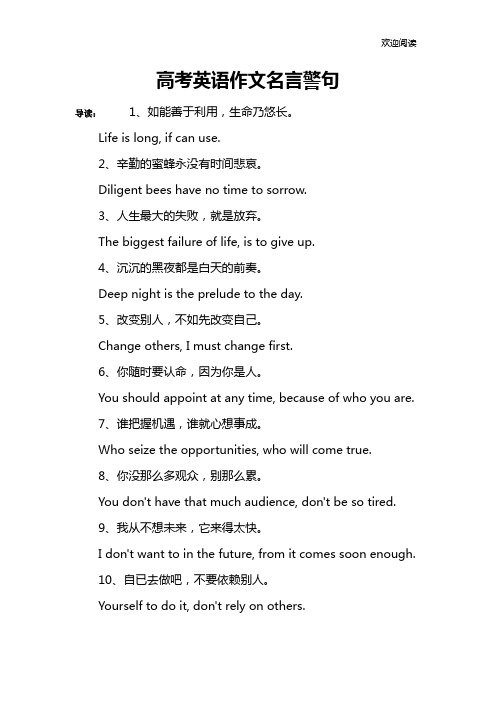 欢迎阅读

高考英语作文名言警句

导读： 1、如能善于利用，生命乃悠长。

Life is long, if can use.

2、辛勤的蜜蜂永没有时间悲哀。

Diligent bees have no time to sorrow.

3、人生最大的失败，就是放弃。

The biggest failure of life, is to give up.

4、沉沉的黑夜都是白天的前奏。

Deep night is the prelude to the day.

5、改变别人，不如先改变自己。

Change others, I must change first.

6、你随时要认命，因为你是人。

You should appoint at any time, because of who you are.

7、谁把握机遇，谁就心想事成。

Who seize the opportunities, who will come true.

8、你没那么多观众，别那么累。

You don't have that much audience, don't be so tired.

9、我从不想未来，它来得太快。

I don't want to in the future, from it comes soon enough.

10、自已去做吧，不要依赖别人。

Yourself to do it, don't rely on others.